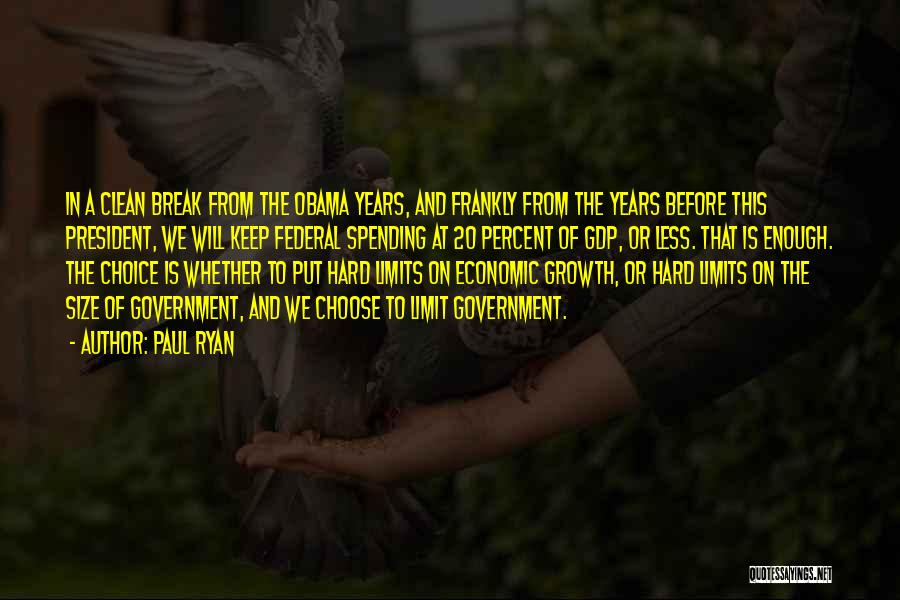 IN A CLEAN BREAK FROM THE OBAMA YEARS, AND FRANKLY FROM THE YEARS BEFORE THIS PRESIDENT, WE WILL KEEP FEDERAL SPENDING AT 20 PERCENT OF GDP, OR LESS. THAT IS ENOUGH. THE CHOICE IS WHETHER TO PUT HARD LIMITS ON ECONOMIC GROWTH, OR HARD LIMITS ON THE SIZE OF GOVERNMENT, AND WE CHOOSE TO LIMIT GOVERNMENT.

- AUTHOR: PAUL RYAN

QUOTESSAYINGS.NET